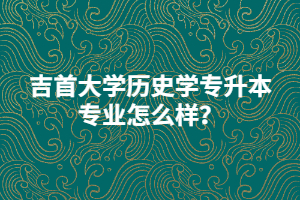 吉首大学历史学专升本专业怎么样?